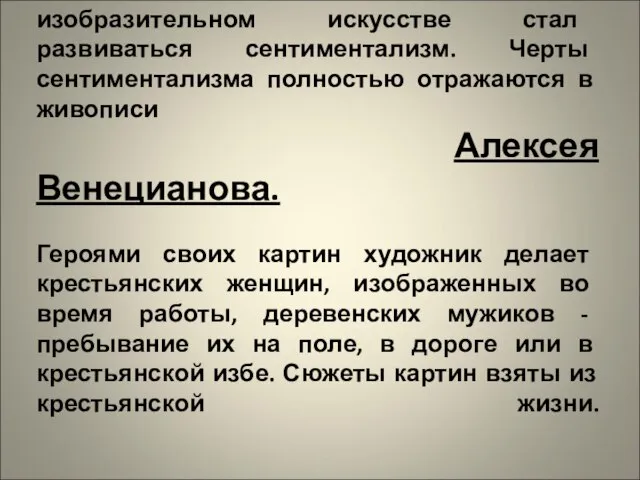 изобразительном искусстве стал развиваться сентиментализм. Черты сентиментализма полностью отражаются в живописи Алексея Венецианова.

Героями своих картин художник делает крестьянских женщин, изображенных во время работы, деревенских мужиков - пребывание их на поле, в дороге или в крестьянской избе. Сюжеты картин взяты из крестьянской жизни.